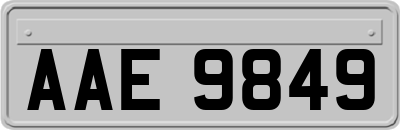 AAE 9849